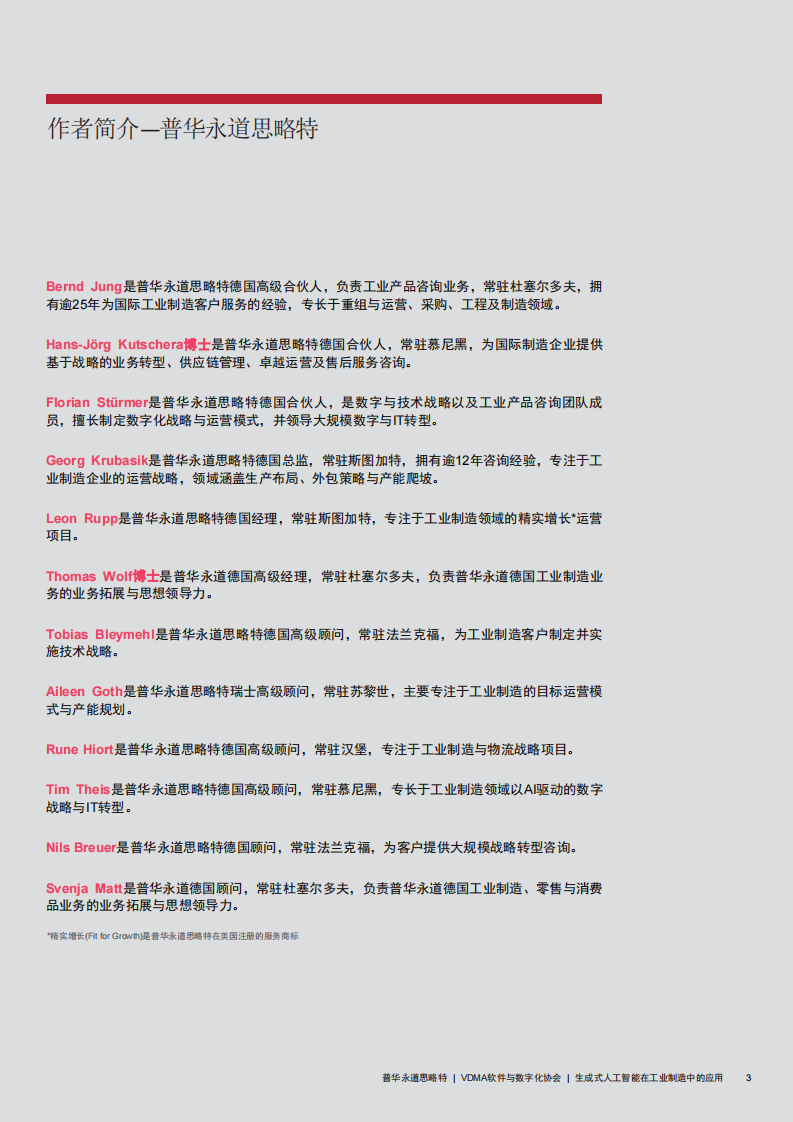 作者简介—普华永道思略特

Bernd Jung是普华永道思略特德国高级合伙人，负责工业产品咨询业务，常驻杜塞尔多夫，拥有逾25年为国际工业制造客户服务的经验，专长于重组与运营、采购、工程及制造领域。

Hans-Jörg Kutschera博士是普华永道思略特德国合伙人，常驻慕尼黑，为国际制造企业提供基于战略的业务转型、供应链管理、卓越运营及售后服务咨询。

Florian Stürmer是普华永道思略特德国合伙人，是数字与技术战略以及工业产品咨询团队成员，擅长制定数字化战略与运营模式，并领导大规模数字与IT转型。

Georg Krubasik是普华永道思略特德国总监，常驻斯图加特，拥有逾12年咨询经验，专注于工业制造企业的运营战略，领域涵盖生产布局、外包策略与产能爬坡。

Leon Rupp是普华永道思略特德国经理，常驻斯图加特，专注于工业制造领域的精实增长*运营项目。

Thomas Wolf博士是普华永道德国高级经理，常驻杜塞尔多夫，负责普华永道德国工业制造业务的业务拓展与思想领导力。

Tobias Bleymehl是普华永道思略特德国高级顾问，常驻法兰克福，为工业制造客户制定并实施技术战略。

Aileen Goth是普华永道思略特瑞士高级顾问，常驻苏黎世，主要专注于工业制造的目标运营模式与产能规划。

Rune Hiort是普华永道思略特德国高级顾问，常驻汉堡，专注于工业制造与物流战略项目。

Tim Theis是普华永道思略特德国高级顾问，常驻慕尼黑，专长于工业制造领域以AI驱动的数字战略与IT转型。

Nils Breuer是普华永道思略特德国顾问，常驻法兰克福，为客户提供大规模战略转型咨询。

Svenja Matt是普华永道德国顾问，常驻杜塞尔多夫，负责普华永道德国工业制造、零售与消费品业务的业务拓展与思想领导力。

*精实增长(Fit for Growth)是普华永道思略特在美国注册的服务商标

普华永道思略特 | VDMA软件与数字化协会 | 生成式人工智能在工业制造中的应用 3